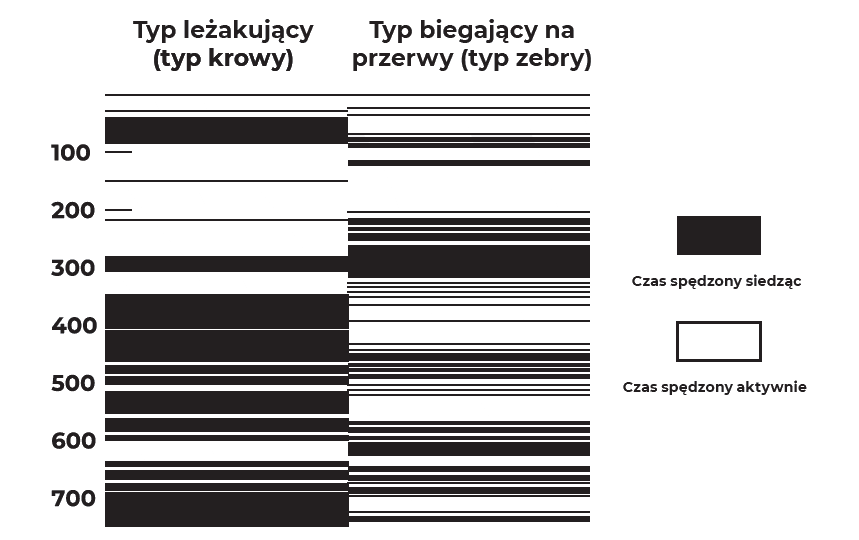 Typ leżakujący (typ krowy)

Typ biegający na przerwy (typ zebry)

100
200
300
400
500
600
700

Czas spędzony siedząc

Czas spędzony aktywnie